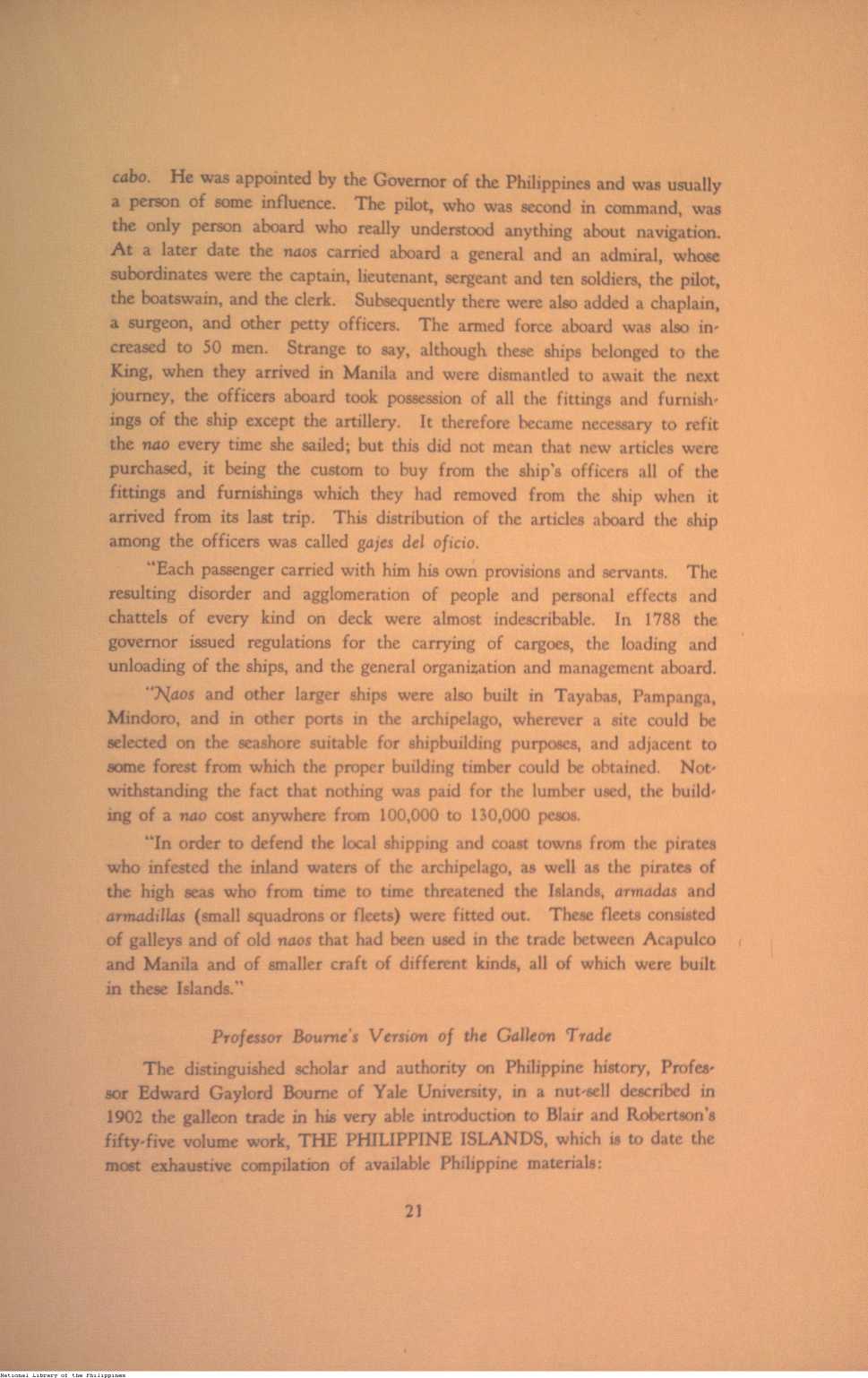 cabo. He was appointed by the Governor of the Philippines and was usually a person of some influence. The pilot, who was second in command, was the only person aboard who really understood anything about navigation. At a later date the naos carried aboard a general and an admiral, whose subordinates were the captain, lieutenant, sergeant and ten soldiers, the pilot, the boatswain, and the clerk. Subsequently there were also added a chaplain, a surgeon, and other petty officers. The armed force aboard was also increased to 50 men. Strange to say, although these ships belonged to the King, when they arrived in Manila and were dismantled to await the next journey, the officers aboard took possession of all the fittings and furnishings of the ship except the artillery. It therefore became necessary to refit the nao every time she sailed; but this did not mean that new articles were purchased, it being the custom to buy from the ship's officers all of the fittings and furnishings which they had removed from the ship when it arrived from its last trip. This distribution of the articles aboard the ship among the officers was called gajes del oficio.

"Each passenger carried with him his own provisions and servants. The resulting disorder and agglomeration of people and personal effects and chattels of every kind on deck were almost indescribable. In 1788 the governor issued regulations for the carrying of cargoes, the loading and unloading of the ships, and the general organization and management aboard.

"Naos and other larger ships were also built in Tayabas, Pampanga, Mindoro, and in other ports in the archipelago, wherever a site could be selected on the seashore suitable for shipbuilding purposes, and adjacent to some forest from which the proper building timber could be obtained. Notwithstanding the fact that nothing was paid for the lumber used, the building of a nao cost anywhere from 100,000 to 130,000 pesos.

"In order to defend the local shipping and coast towns from the pirates who infested the inland waters of the archipelago, as well as the pirates of the high seas who from time to time threatened the Islands, armadas and armadillas (small squadrons or fleets) were fitted out. These fleets consisted of galleys and of old naos that had been used in the trade between Acapulco and Manila and of smaller craft of different kinds, all of which were built in these Islands."

Professor Bourne's Version of the Galleon Trade

The distinguished scholar and authority on Philippine history, Professor Edward Gaylord Bourne of Yale University, in a nut-sell described in 1902 the galleon trade in his very able introduction to Blair and Robertson's fifty-five volume work, THE PHILIPPINE ISLANDS, which is to date the most exhaustive compilation of available Philippine materials:

21

National Library of the Philippines